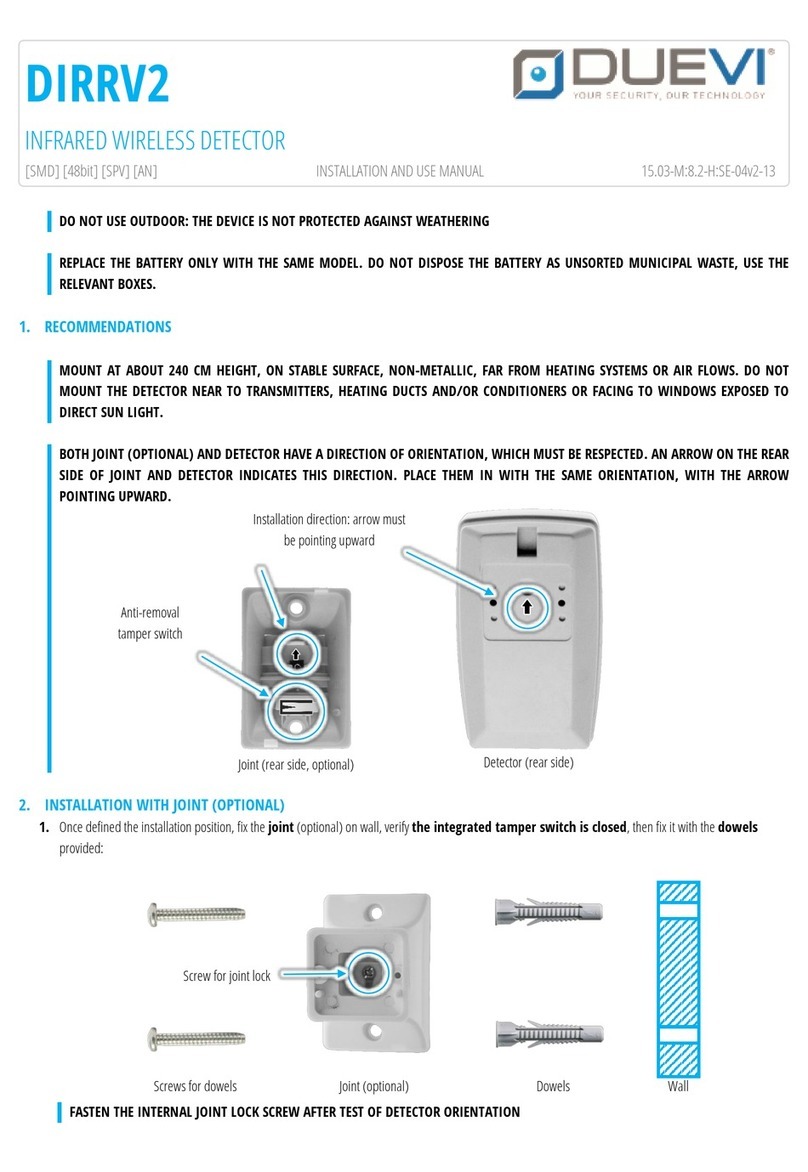 DIRRV2

DUEVI®
YOUR SECURITY, OUR TECHNOLOGY

INFRARED WIRELESS DETECTOR

[SMD] [48bit] [SPV] [AN] INSTALLATION AND USE MANUAL 15.03-M:8.2-H:SE-04v2-13

DO NOT USE OUTDOOR: THE DEVICE IS NOT PROTECTED AGAINST WEATHERING

REPLACE THE BATTERY ONLY WITH THE SAME MODEL. DO NOT DISPOSE THE BATTERY AS UNSORTED MUNICIPAL WASTE, USE THE RELEVANT BOXES.

1. RECOMMENDATIONS

MOUNT AT ABOUT 240 CM HEIGHT, ON STABLE SURFACE, NON-METALLIC, FAR FROM HEATING SYSTEMS OR AIR FLOWS. DO NOT MOUNT THE DETECTOR NEAR TO TRANSMITTERS, HEATING DUCTS AND/OR CONDITIONERS OR FACING TO WINDOWS EXPOSED TO DIRECT SUN LIGHT.

BOTH JOINT (OPTIONAL) AND DETECTOR HAVE A DIRECTION OF ORIENTATION, WHICH MUST BE RESPECTED. AN ARROW ON THE REAR SIDE OF JOINT AND DETECTOR INDICATES THIS DIRECTION. PLACE THEM IN WITH THE SAME ORIENTATION, WITH THE ARROW POINTING UPWARD.

Installation direction: arrow must be pointing upward

Anti-removal tamper switch

Joint (rear side, optional)

Detector (rear side)

2. INSTALLATION WITH JOINT (OPTIONAL)

1. Once defined the installation position, fix the joint (optional) on wall, verify the integrated tamper switch is closed, then fix it with the dowels provided:

Screw for joint lock

Screws for dowels

Joint (optional)

Dowels

Wall

FASTEN THE INTERNAL JOINT LOCK SCREW AFTER TEST OF DETECTOR ORIENTATION